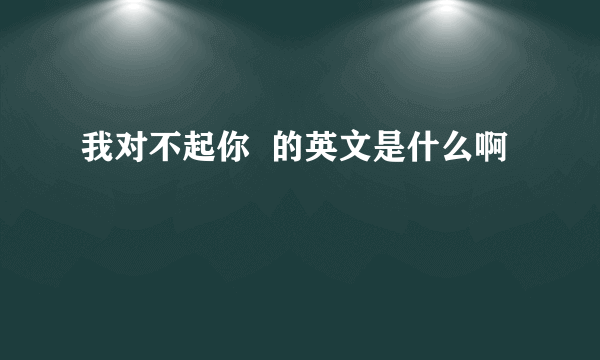 我对不起你  的英文是什么啊